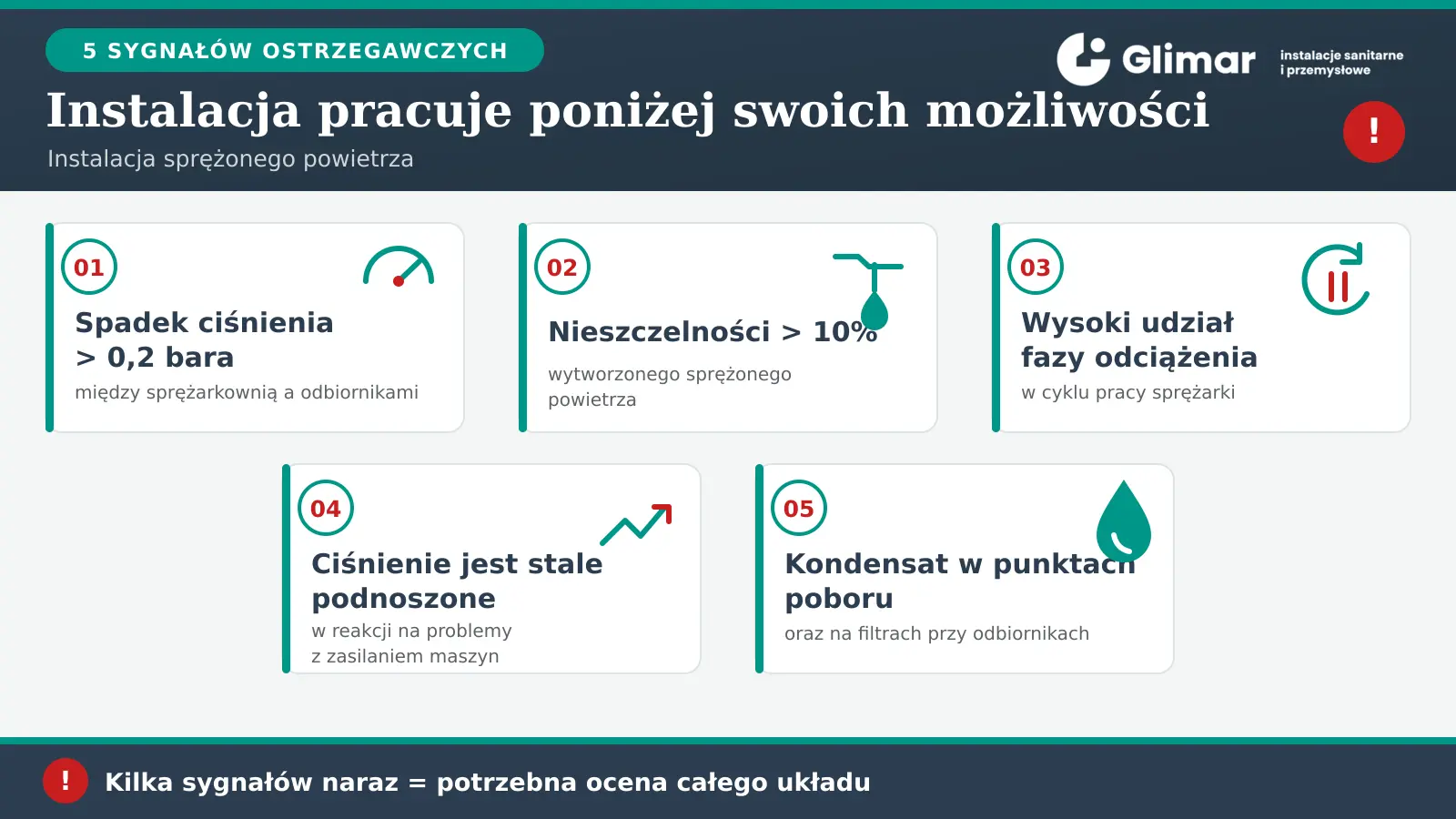 5 SYGNAŁÓW OSTRZEGAWCZYCH

Glimar instalacje sanitarne i przemysłowe

Instalacja pracuje poniżej swoich możliwości

Instalacja sprężonego powietrza

!

01

Spadek ciśnienia > 0,2 bara

między sprężarkownią a odbiornikami

02

Nieszczelności > 10%

wytworzonego sprężonego powietrza

03

Wysoki udział fazy odciążenia

w cyklu pracy sprężarki

04

Ciśnienie jest stale podnoszone

w reakcji na problemy z zasilaniem maszyn

05

Kondensat w punktach poboru

oraz na filtrach przy odbiornikach

!

Kilka sygnałów naraz = potrzebna ocena całego układu